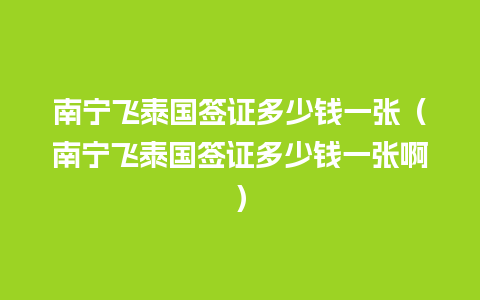 南宁飞泰国签证多少钱一张（南宁飞泰国签证多少钱一张啊）